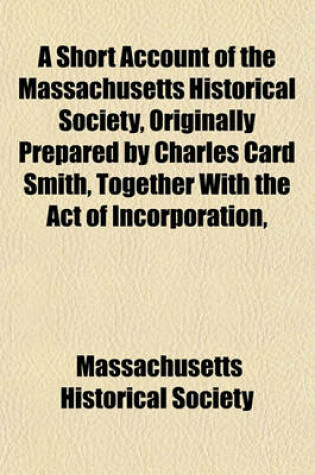 A Short Account of the Massachusetts Historical Society, Originally Prepared by Charles Card Smith, Together With the Act of Incorporation,

Massachusetts Historical Society